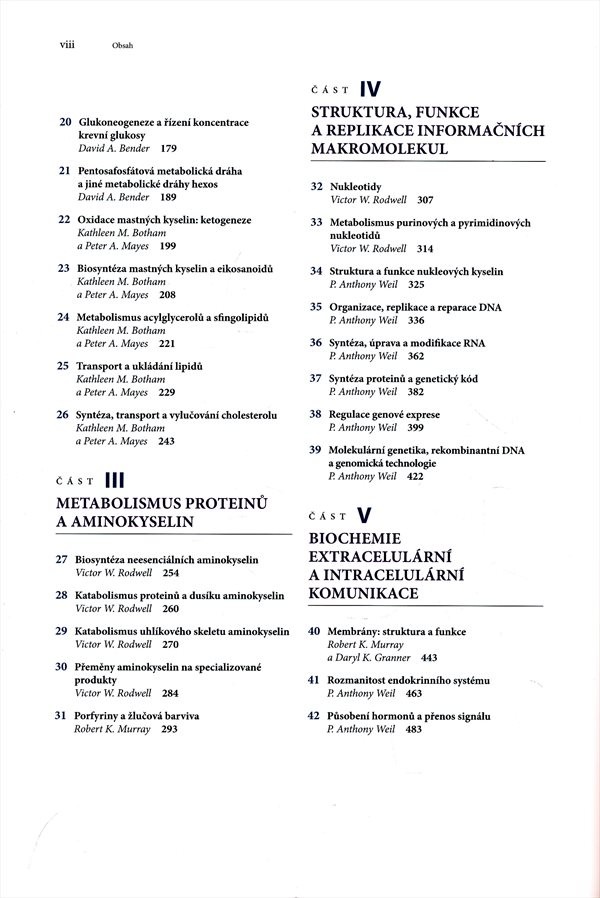 viii Obsah

20 Glukoneogeneze a řízení koncentrace krevní glukosy
David A. Bender 179

21 Pentosafosfátová metabolická dráha a jiné metabolické dráhy hexos
David A. Bender 189

22 Oxidace mastných kyselin: ketogeneze
Kathleen M. Botham a Peter A. Mayes 199

23 Biosyntéza mastných kyselin a eikosanoidů
Kathleen M. Botham a Peter A. Mayes 208

24 Metabolismus acylglycerolů a sfingolipidů
Kathleen M. Botham a Peter A. Mayes 221

25 Transport a ukládání lipidů
Kathleen M. Botham a Peter A. Mayes 229

26 Syntéza, transport a vylučování cholesterolu
Kathleen M. Botham a Peter A. Mayes 243

ČÁST III
METABOLISMUS PROTEINŮ A AMINOKYSELIN

27 Biosyntéza neesenciálních aminokyselin
Victor W. Rodwell 254

28 Katabolismus proteinů a dusíku aminokyselin
Victor W. Rodwell 260

29 Katabolismus uhlíkového skeletu aminokyselin
Victor W. Rodwell 270

30 Přeměny aminokyselin na specializované produkty
Victor W. Rodwell 284

31 Porfyriny a žlučová barviva
Robert K. Murray 293

ČÁST IV
STRUKTURA, FUNKCE A REPLIKACE INFORMAČNÍCH MAKROMOLEKUL

32 Nukleotidy
Victor W. Rodwell 307

33 Metabolismus purinových a pyrimidinových nukleotidů
Victor W. Rodwell 314

34 Struktura a funkce nukleových kyselin
P. Anthony Weil 325

35 Organizace, replikace a reparace DNA
P. Anthony Weil 336

36 Syntéza, úprava a modifikace RNA
P. Anthony Weil 362

37 Syntéza proteinů a genetický kód
P. Anthony Weil 382

38 Regulace genové exprese
P. Anthony Weil 399

39 Molekulární genetika, rekombinantní DNA a genomická technologie
P. Anthony Weil 422

ČÁST V
BIOCHEMIE EXTRACELULÁRNÍ A INTRACELULÁRNÍ KOMUNIKACE

40 Membrány: struktura a funkce
Robert K. Murray a Daryl K. Granner 443

41 Rozmanitost endokrinního systému
P. Anthony Weil 463

42 Působení hormonů a přenos signálu
P. Anthony Weil 483